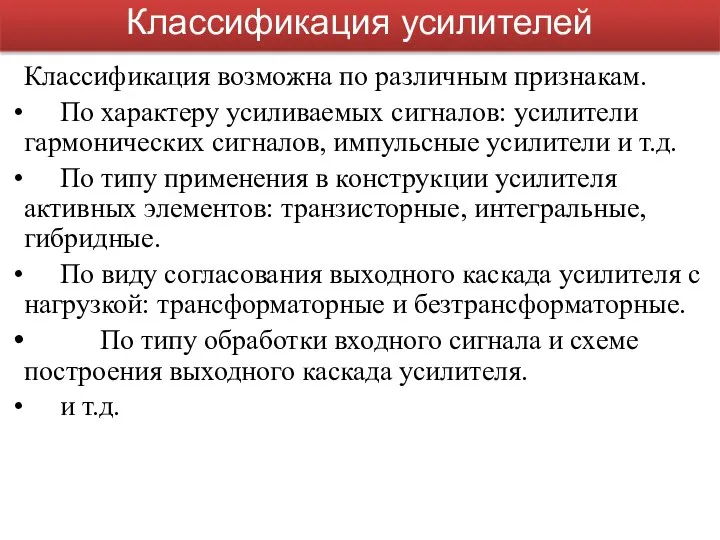 Классификация усилителей

Классификация возможна по различным признакам.

• По характеру усиливаемых сигналов: усилители гармонических сигналов, импульсные усилители и т.д.

• По типу применения в конструкции усилителя активных элементов: транзисторные, интегральные, гибридные.

• По виду согласования выходного каскада усилителя с нагрузкой: трансформаторные и безтрансформаторные.

• По типу обработки входного сигнала и схеме построения выходного каскада усилителя.

• и т.д.